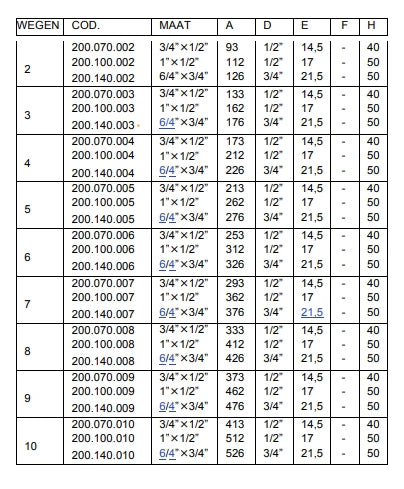 | WEGEN | COD. | MAAT | A | D | E | F | H |
|---|---|---|---|---|---|---|---|
| 2 | 200.070.002 | 3/4"×1/2" | 93 | 1/2" | 14,5 | - | 40 |
| | 200.100.002 | 1"×1/2" | 112 | 1/2" | 17 | - | 50 |
| | 200.140.002 | 6/4"×3/4" | 126 | 3/4" | 21,5 | - | 50 |
| 3 | 200.070.003 | 3/4"×1/2" | 133 | 1/2" | 14,5 | - | 40 |
| | 200.100.003 | 1"×1/2" | 162 | 1/2" | 17 | - | 50 |
| | 200.140.003 | 6/4"×3/4" | 176 | 3/4" | 21,5 | - | 50 |
| 4 | 200.070.004 | 3/4"×1/2" | 173 | 1/2" | 14,5 | - | 40 |
| | 200.100.004 | 1"×1/2" | 212 | 1/2" | 17 | - | 50 |
| | 200.140.004 | 6/4"×3/4" | 226 | 3/4" | 21,5 | - | 50 |
| 5 | 200.070.005 | 3/4"×1/2" | 213 | 1/2" | 14,5 | - | 40 |
| | 200.100.005 | 1"×1/2" | 262 | 1/2" | 17 | - | 50 |
| | 200.140.005 | 6/4"×3/4" | 276 | 3/4" | 21,5 | - | 50 |
| 6 | 200.070.006 | 3/4"×1/2" | 253 | 1/2" | 14,5 | - | 40 |
| | 200.100.006 | 1"×1/2" | 312 | 1/2" | 17 | - | 50 |
| | 200.140.006 | 6/4"×3/4" | 326 | 3/4" | 21,5 | - | 50 |
| 7 | 200.070.007 | 3/4"×1/2" | 293 | 1/2" | 14,5 | - | 40 |
| | 200.100.007 | 1"×1/2" | 362 | 1/2" | 17 | - | 50 |
| | 200.140.007 | 6/4"×3/4" | 376 | 3/4" | 21,5 | - | 50 |
| 8 | 200.070.008 | 3/4"×1/2" | 333 | 1/2" | 14,5 | - | 40 |
| | 200.100.008 | 1"×1/2" | 412 | 1/2" | 17 | - | 50 |
| | 200.140.008 | 6/4"×3/4" | 426 | 3/4" | 21,5 | - | 50 |
| 9 | 200.070.009 | 3/4"×1/2" | 373 | 1/2" | 14,5 | - | 40 |
| | 200.100.009 | 1"×1/2" | 462 | 1/2" | 17 | - | 50 |
| | 200.140.009 | 6/4"×3/4" | 476 | 3/4" | 21,5 | - | 50 |
| 10 | 200.070.010 | 3/4"×1/2" | 413 | 1/2" | 14,5 | - | 40 |
| | 200.100.010 | 1"×1/2" | 512 | 1/2" | 17 | - | 50 |
| | 200.140.010 | 6/4"×3/4" | 526 | 3/4" | 21,5 | - | 50 |